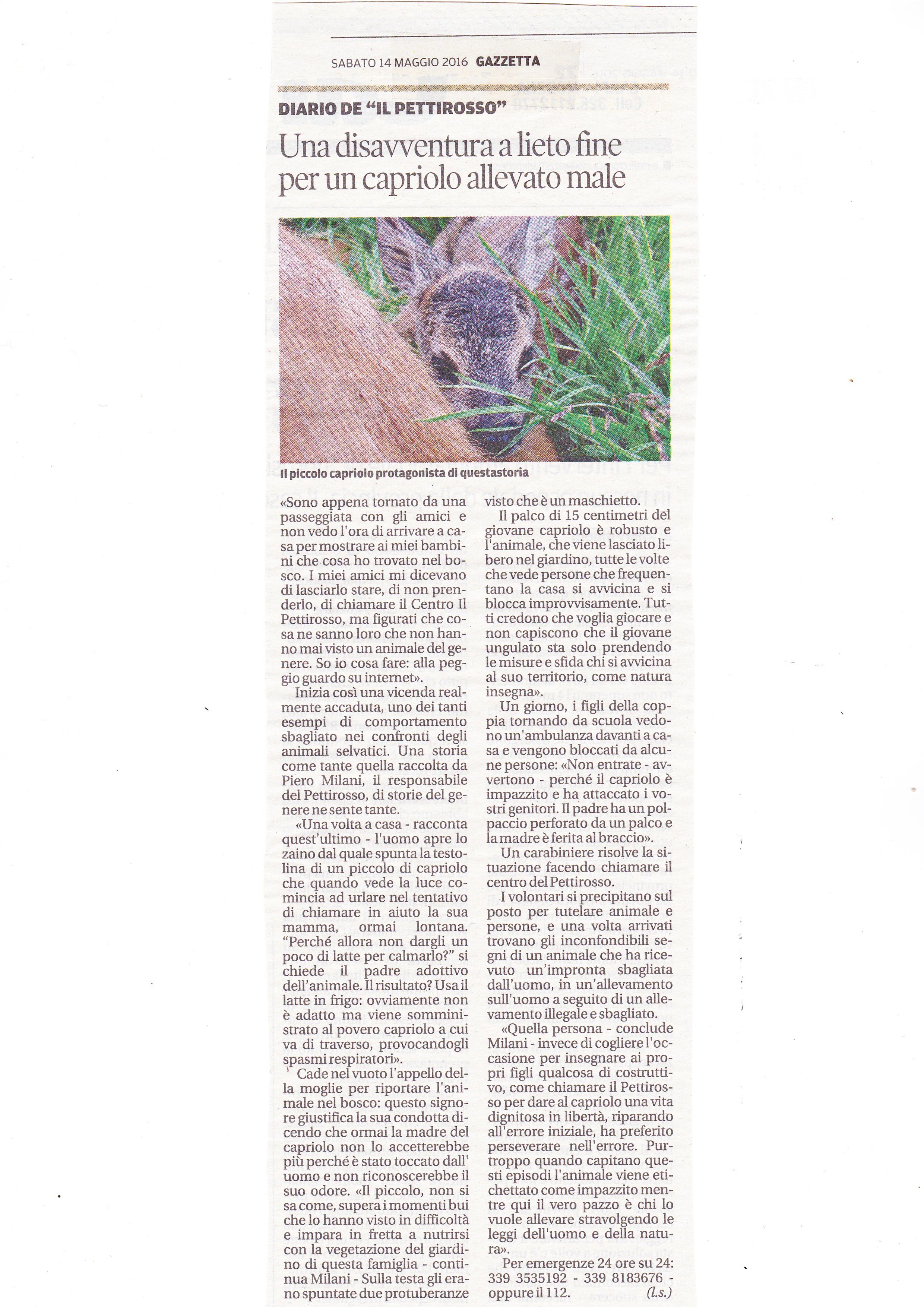 SABATO 14 MAGGIO 2016 GAZZETTA

DIARIO DE "IL PETTIROSSO"

Una disavventura a lieto fine per un capriolo allevato male

Il piccolo capriolo protagonista di questastoria

«Sono appena tornato da una passeggiata con gli amici e non vedo l'ora di arrivare a casa per mostrare ai miei bambini che cosa ho trovato nel bosco. I miei amici mi dicevano di lasciarlo stare, di non prenderlo, di chiamare il Centro Il Pettirosso, ma figurati che cosa ne sanno loro che non hanno mai visto un animale del genere. So io cosa fare: alla peggio guardo su internet».

Inizia così una vicenda realmente accaduta, uno dei tanti esempi di comportamento sbagliato nei confronti degli animali selvatici. Una storia come tante quella raccolta da Piero Milani, il responsabile del Pettirosso, di storie del genere ne sente tante.

«Una volta a casa - racconta quest'ultimo - l'uomo apre lo zaino dal quale spunta la testolina di un piccolo di capriolo che quando vede la luce comincia ad urlare nel tentativo di chiamare in aiuto la sua mamma, ormai lontana. "Perché allora non dargli un poco di latte per calmarlo?" si chiede il padre adottivo dell'animale. Il risultato? Usa il latte in frigo: ovviamente non è adatto ma viene somministrato al povero capriolo a cui va di traverso, provocandogli spasmi respiratori».

Cade nel vuoto l'appello della moglie per riportare l'animale nel bosco: questo signore giustifica la sua condotta dicendo che ormai la madre del capriolo non lo accetterebbe più perché è stato toccato dall' uomo e non riconoscerebbe il suo odore. «Il piccolo, non si sa come, supera i momenti bui che lo hanno visto in difficoltà e impara in fretta a nutrirsi con la vegetazione del giardino di questa famiglia - continua Milani - Sulla testa gli erano spuntate due protuberanze visto che è un maschietto.

Il palco di 15 centimetri del giovane capriolo è robusto e l'animale, che viene lasciato libero nel giardino, tutte le volte che vede persone che frequentano la casa si avvicina e si blocca improvvisamente. Tutti credono che voglia giocare e non capiscono che il giovane ungulato sta solo prendendo le misure e sfida chi si avvicina al suo territorio, come natura insegna».

Un giorno, i figli della coppia tornando da scuola vedono un'ambulanza davanti a casa e vengono bloccati da alcune persone: «Non entrate - avvertono - perché il capriolo è impazzito e ha attaccato i vostri genitori. Il padre ha un polpaccio perforato da un palco e la madre è ferita al braccio».

Un carabiniere risolve la situazione facendo chiamare il centro del Pettirosso.

I volontari si precipitano sul posto per tutelare animale e persone, e una volta arrivati trovano gli inconfondibili segni di un animale che ha ricevuto un'impronta sbagliata dall'uomo, in un'allevamento sull'uomo a seguito di un allevamento illegale e sbagliato.

«Quella persona - conclude Milani - invece di cogliere l'occasione per insegnare ai propri figli qualcosa di costruttivo, come chiamare il Pettirosso per dare al capriolo una vita dignitosa in libertà, riparando all'errore iniziale, ha preferito perseverare nell'errore. Purtroppo quando capitano questi episodi l'animale viene etichettato come impazzito mentre qui il vero pazzo è chi lo vuole allevare stravolgendo le leggi dell'uomo e della natura».

Per emergenze 24 ore su 24: 339 3535192 - 339 8183676 - oppure il 112. (l.s.)